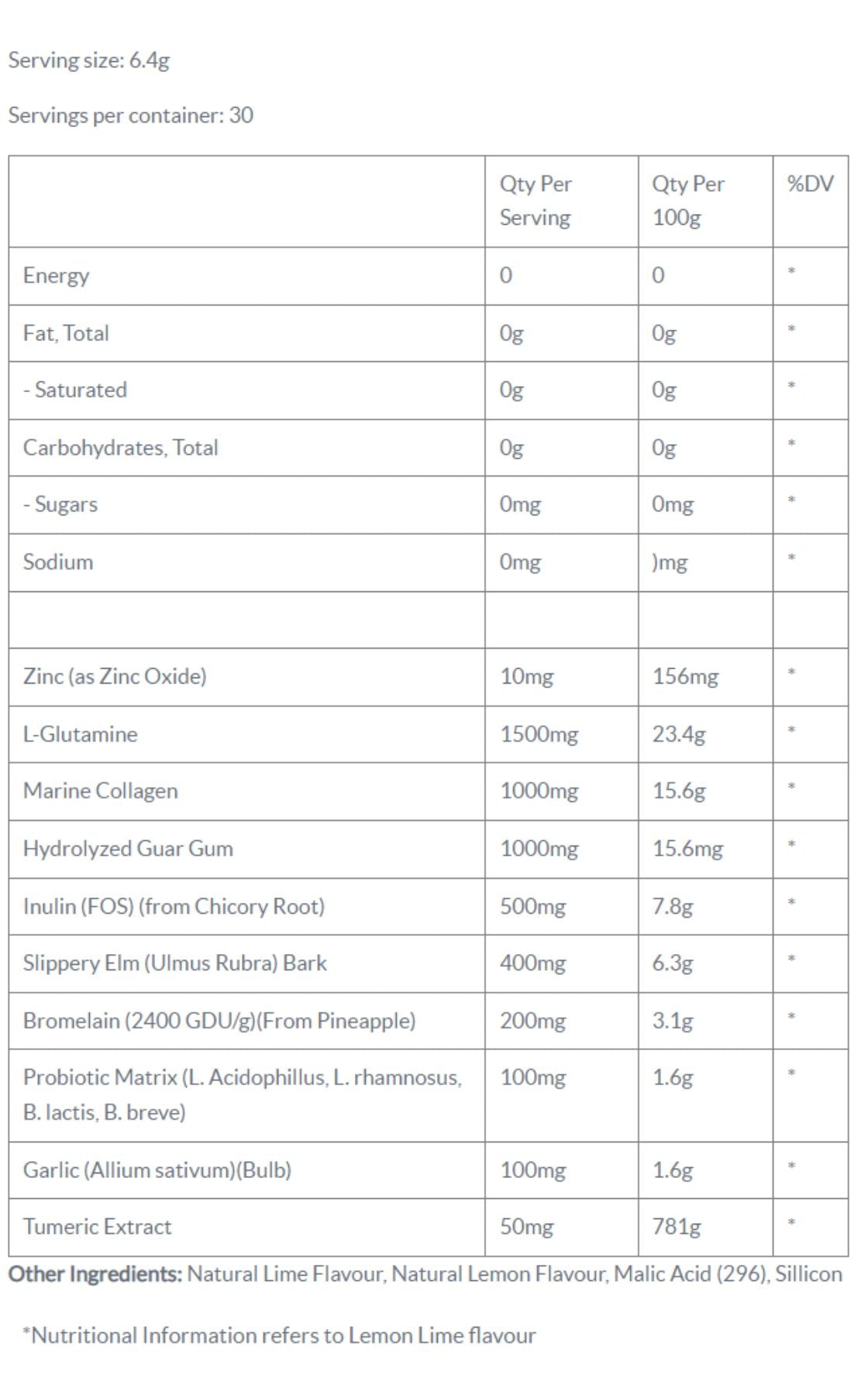 Serving size: 6.4g

Servings per container: 30

| | Qty Per Serving | Qty Per 100g | %DV |
|---|---|---|---|
| Energy | 0 | 0 | * |
| Fat, Total | 0g | 0g | * |
| - Saturated | 0g | 0g | * |
| Carbohydrates, Total | 0g | 0g | * |
| - Sugars | 0mg | 0mg | * |
| Sodium | 0mg | )mg | * |
| | | | |
| Zinc (as Zinc Oxide) | 10mg | 156mg | * |
| L-Glutamine | 1500mg | 23.4g | * |
| Marine Collagen | 1000mg | 15.6g | * |
| Hydrolyzed Guar Gum | 1000mg | 15.6mg | * |
| Inulin (FOS) (from Chicory Root) | 500mg | 7.8g | * |
| Slippery Elm (Ulmus Rubra) Bark | 400mg | 6.3g | * |
| Bromelain (2400 GDU/g)(From Pineapple) | 200mg | 3.1g | * |
| Probiotic Matrix (L. Acidophillus, L. rhamnosus, B. lactis, B. breve) | 100mg | 1.6g | * |
| Garlic (Allium sativum)(Bulb) | 100mg | 1.6g | * |
| Tumeric Extract | 50mg | 781g | * |

**Other Ingredients:** Natural Lime Flavour, Natural Lemon Flavour, Malic Acid (296), Sillicon

*Nutritional Information refers to Lemon Lime flavour